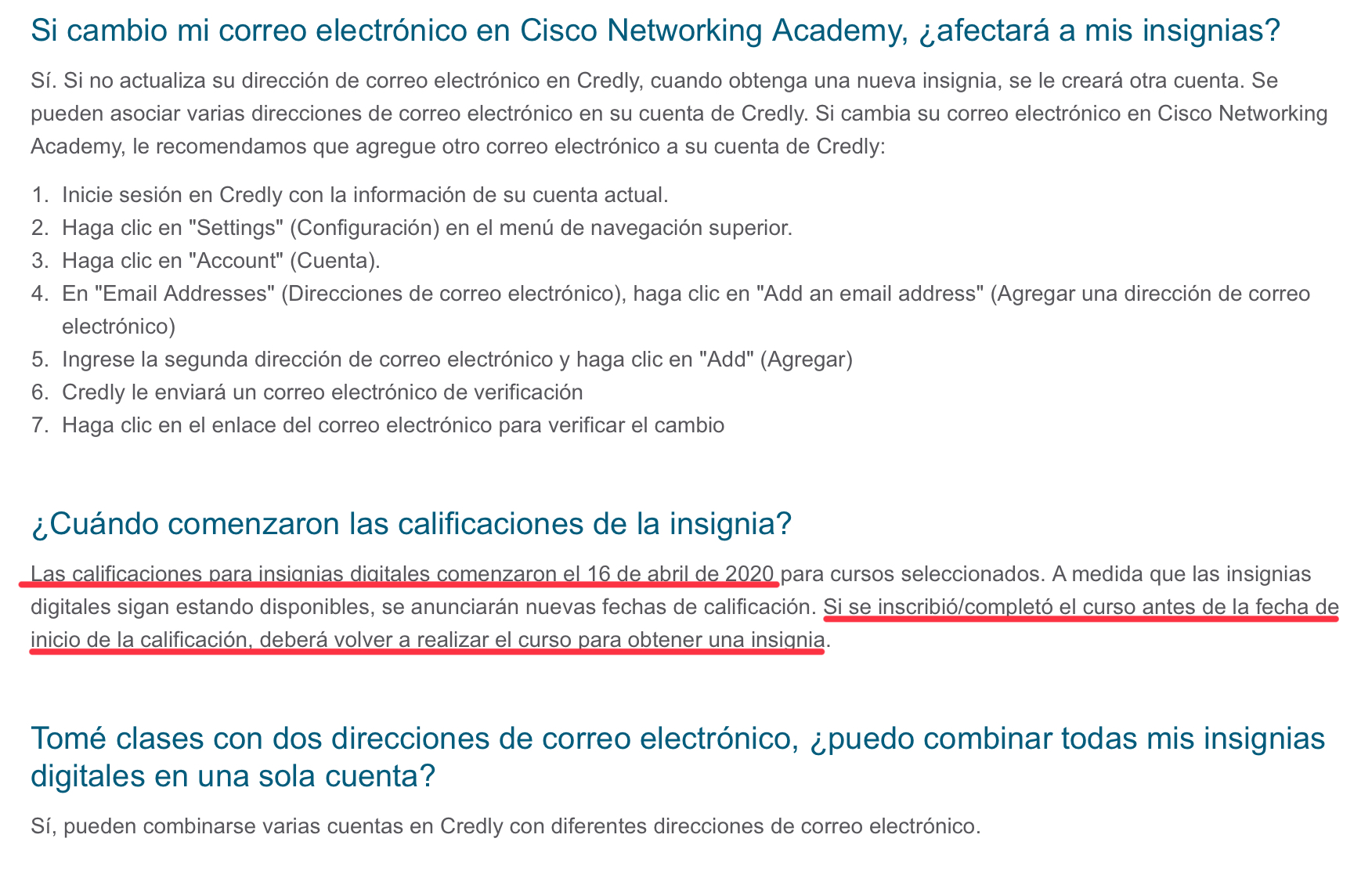 Si cambio mi correo electrónico en Cisco Networking Academy, ¿afectará a mis insignias?

Sí. Si no actualiza su dirección de correo electrónico en Credly, cuando obtenga una nueva insignia, se le creará otra cuenta. Se pueden asociar varias direcciones de correo electrónico en su cuenta de Credly. Si cambia su correo electrónico en Cisco Networking Academy, le recomendamos que agregue otro correo electrónico a su cuenta de Credly:

1. Inicie sesión en Credly con la información de su cuenta actual.
2. Haga clic en "Settings" (Configuración) en el menú de navegación superior.
3. Haga clic en "Account" (Cuenta).
4. En "Email Addresses" (Direcciones de correo electrónico), haga clic en "Add an email address" (Agregar una dirección de correo electrónico)
5. Ingrese la segunda dirección de correo electrónico y haga clic en "Add" (Agregar)
6. Credly le enviará un correo electrónico de verificación
7. Haga clic en el enlace del correo electrónico para verificar el cambio

¿Cuándo comenzaron las calificaciones de la insignia?

Las calificaciones para insignias digitales comenzaron el 16 de abril de 2020 para cursos seleccionados. A medida que las insignias digitales sigan estando disponibles, se anunciarán nuevas fechas de calificación. Si se inscribió/completó el curso antes de la fecha de inicio de la calificación, deberá volver a realizar el curso para obtener una insignia.

Tomé clases con dos direcciones de correo electrónico, ¿puedo combinar todas mis insignias digitales en una sola cuenta?

Sí, pueden combinarse varias cuentas en Credly con diferentes direcciones de correo electrónico.